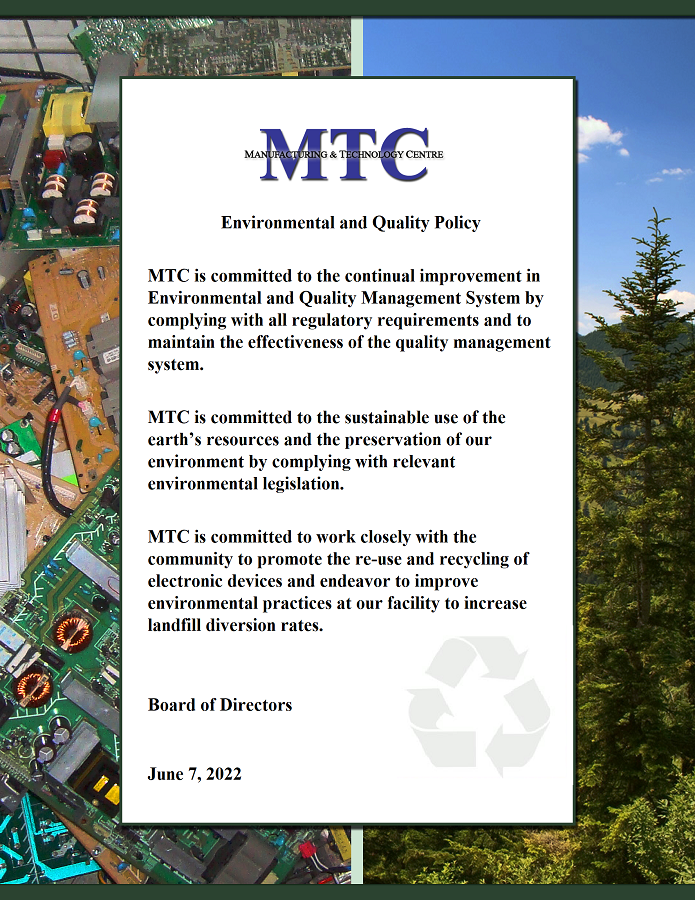 MTC
MANUFACTURING & TECHNOLOGY CENTRE

Environmental and Quality Policy

MTC is committed to the continual improvement in Environmental and Quality Management System by complying with all regulatory requirements and to maintain the effectiveness of the quality management system.

MTC is committed to the sustainable use of the earth's resources and the preservation of our environment by complying with relevant environmental legislation.

MTC is committed to work closely with the community to promote the re-use and recycling of electronic devices and endeavor to improve environmental practices at our facility to increase landfill diversion rates.

Board of Directors

June 7, 2022